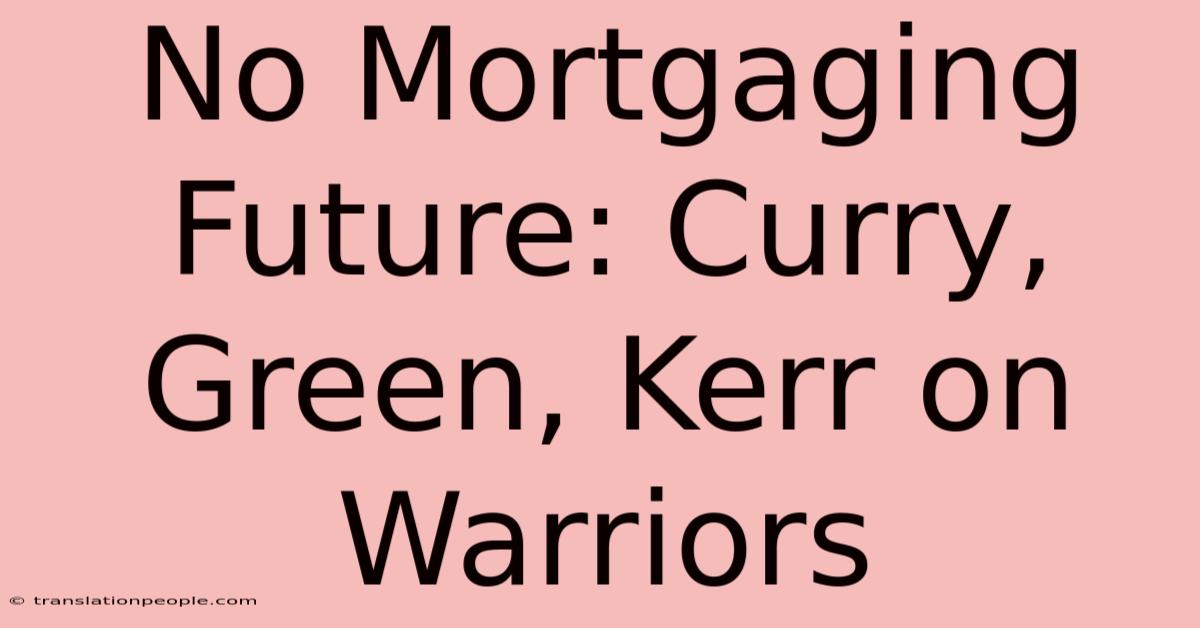 No Mortgaging Future: Curry, Green, Kerr on Warriors

© translationpeople.com